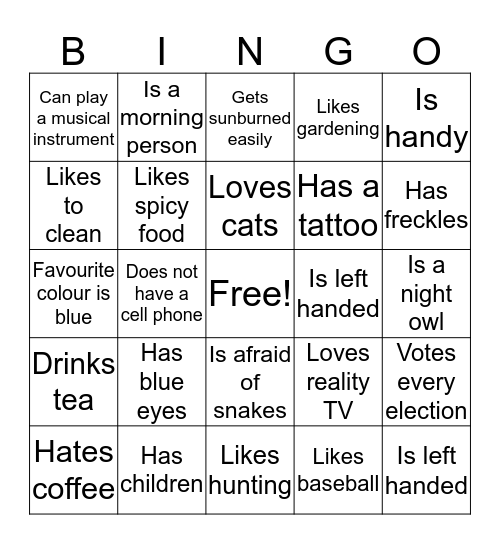 | B | I | N | G | O |
|---|---|---|---|---|
| Can play a musical instrument | Is a morning person | Gets sunburned easily | Likes gardening | Is handy |
| Likes to clean | Likes spicy food | Loves cats | Has a tattoo | Has freckles |
| Favourite colour is blue | Does not have a cell phone | Free! | Is left handed | Is a night owl |
| Drinks tea | Has blue eyes | Is afraid of snakes | Loves reality TV | Votes every election |
| Hates coffee | Has children | Likes hunting | Likes baseball | Is left handed |